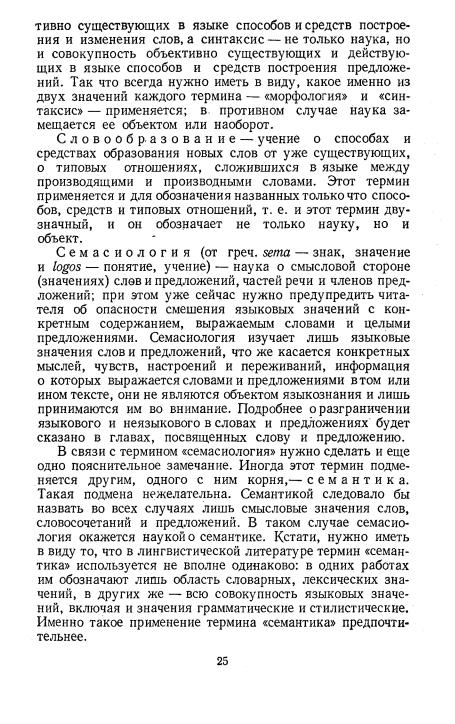 тивно существующих в языке способов и средств построения и изменения слов, а синтаксис — не только наука, но и совокупность объективно существующих и действующих в языке способов и средств построения предложений. Так что всегда нужно иметь в виду, какое именно из двух значений каждого термина — «морфология» и «синтаксис» — применяется; в противном случае наука замещается ее объектом или наоборот.

Словообразование — учение о способах и средствах образования новых слов от уже существующих, о типовых отношениях, сложившихся в языке между производящими и производными словами. Этот термин применяется и для обозначения названных только что способов, средств и типовых отношений, т. е. и этот термин двузначный, и он обозначает не только науку, но и объект.

Семасиология (от греч. sema — знак, значение и logos — понятие, учение) — наука о смысловой стороне (значениях) слов и предложений, частей речи и членов предложений; при этом уже сейчас нужно предупредить читателя об опасности смешения языковых значений с конкретным содержанием, выражаемым словами и целыми предложениями. Семасиология изучает лишь языковые значения слов и предложений, что же касается конкретных мыслей, чувств, настроений и переживаний, информация о которых выражается словами и предложениями в том или ином тексте, они не являются объектом языкознания и лишь принимаются им во внимание. Подробнее о разграничении языкового и неязыкового в словах и предложениях будет сказано в главах, посвященных слову и предложению.

В связи с термином «семасиология» нужно сделать и еще одно пояснительное замечание. Иногда этот термин подменяется другим, одного с ним корня, — семантика. Такая подмена нежелательна. Семантикой следовало бы назвать во всех случаях лишь смысловые значения слов, словосочетаний и предложений. В таком случае семасиология окажется наукой о семантике. Кстати, нужно иметь в виду то, что в лингвистической литературе термин «семантика» используется не вполне одинаково: в одних работах им обозначают лишь область словарных, лексических значений, в других же — всю совокупность языковых значений, включая и значения грамматические и стилистические. Именно такое применение термина «семантика» предпочтительнее.

25